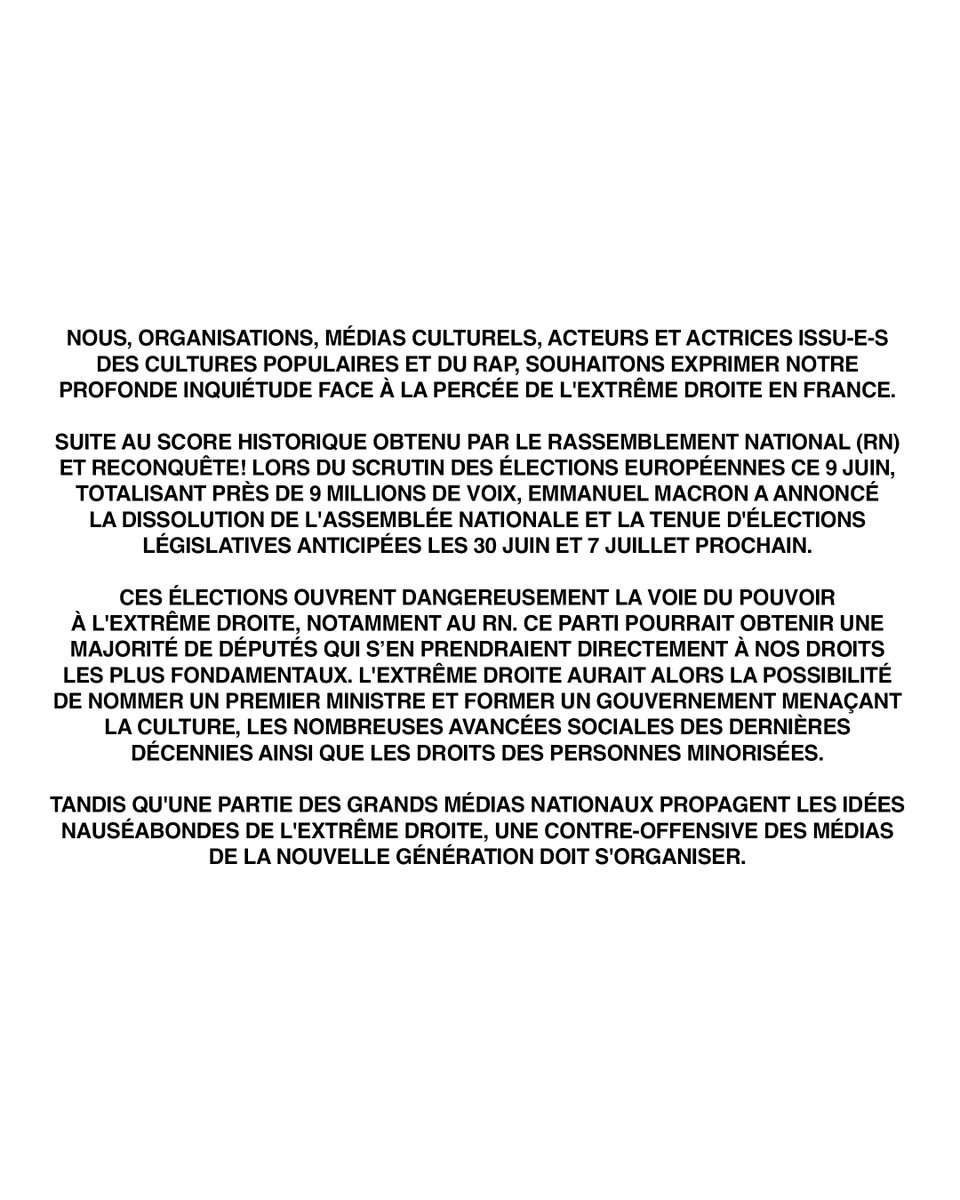 NOUS, ORGANISATIONS, MÉDIAS CULTURELS, ACTEURS ET ACTRICES ISSU-E-S DES CULTURES POPULAIRES ET DU RAP, SOUHAITONS EXPRIMER NOTRE PROFONDE INQUIÉTUDE FACE À LA PERCÉE DE L'EXTRÊME DROITE EN FRANCE.

SUITE AU SCORE HISTORIQUE OBTENU PAR LE RASSEMBLEMENT NATIONAL (RN) ET RECONQUÊTE! LORS DU SCRUTIN DES ÉLECTIONS EUROPÉENNES CE 9 JUIN, TOTALISANT PRÈS DE 9 MILLIONS DE VOIX, EMMANUEL MACRON A ANNONCÉ LA DISSOLUTION DE L'ASSEMBLÉE NATIONALE ET LA TENUE D'ÉLECTIONS LÉGISLATIVES ANTICIPÉES LES 30 JUIN ET 7 JUILLET PROCHAIN.

CES ÉLECTIONS OUVRENT DANGEREUSEMENT LA VOIE DU POUVOIR À L'EXTRÊME DROITE, NOTAMMENT AU RN. CE PARTI POURRAIT OBTENIR UNE MAJORITÉ DE DÉPUTÉS QUI S'EN PRENDRAIENT DIRECTEMENT À NOS DROITS LES PLUS FONDAMENTAUX. L'EXTRÊME DROITE AURAIT ALORS LA POSSIBILITÉ DE NOMMER UN PREMIER MINISTRE ET FORMER UN GOUVERNEMENT MENAÇANT LA CULTURE, LES NOMBREUSES AVANCÉES SOCIALES DES DERNIÈRES DÉCENNIES AINSI QUE LES DROITS DES PERSONNES MINORISÉES.

TANDIS QU'UNE PARTIE DES GRANDS MÉDIAS NATIONAUX PROPAGENT LES IDÉES NAUSÉABONDES DE L'EXTRÊME DROITE, UNE CONTRE-OFFENSIVE DES MÉDIAS DE LA NOUVELLE GÉNÉRATION DOIT S'ORGANISER.